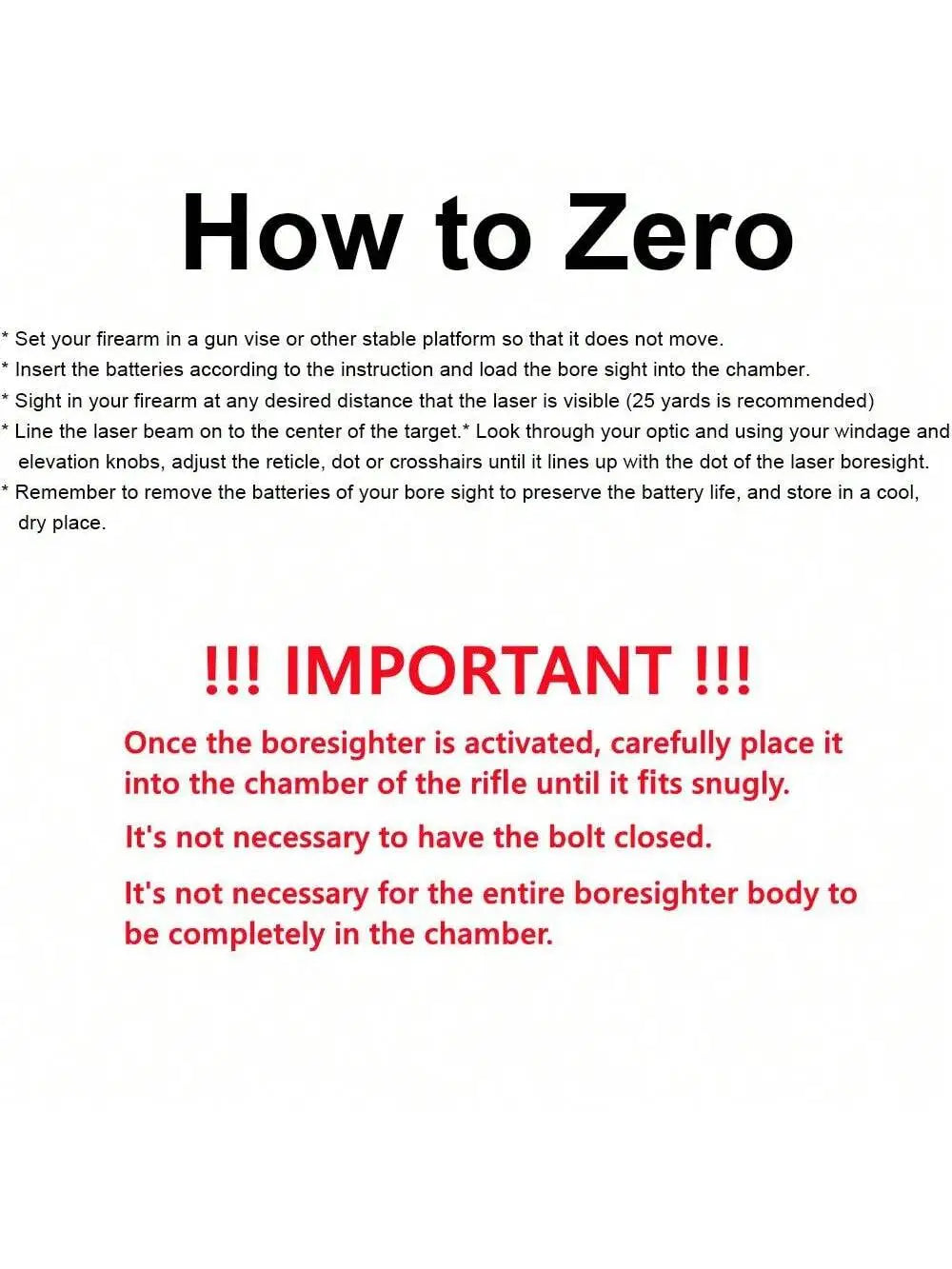 How to Zero

* Set your firearm in a gun vise or other stable platform so that it does not move.

* Insert the batteries according to the instruction and load the bore sight into the chamber.

* Sight in your firearm at any desired distance that the laser is visible (25 yards is recommended)

* Line the laser beam on to the center of the target.* Look through your optic and using your windage and elevation knobs, adjust the reticle, dot or crosshairs until it lines up with the dot of the laser boresight.

* Remember to remove the batteries of your bore sight to preserve the battery life, and store in a cool, dry place.

!!! IMPORTANT !!!

Once the boresighter is activated, carefully place it into the chamber of the rifle until it fits snugly.

It's not necessary to have the bolt closed.

It's not necessary for the entire boresighter body to be completely in the chamber.